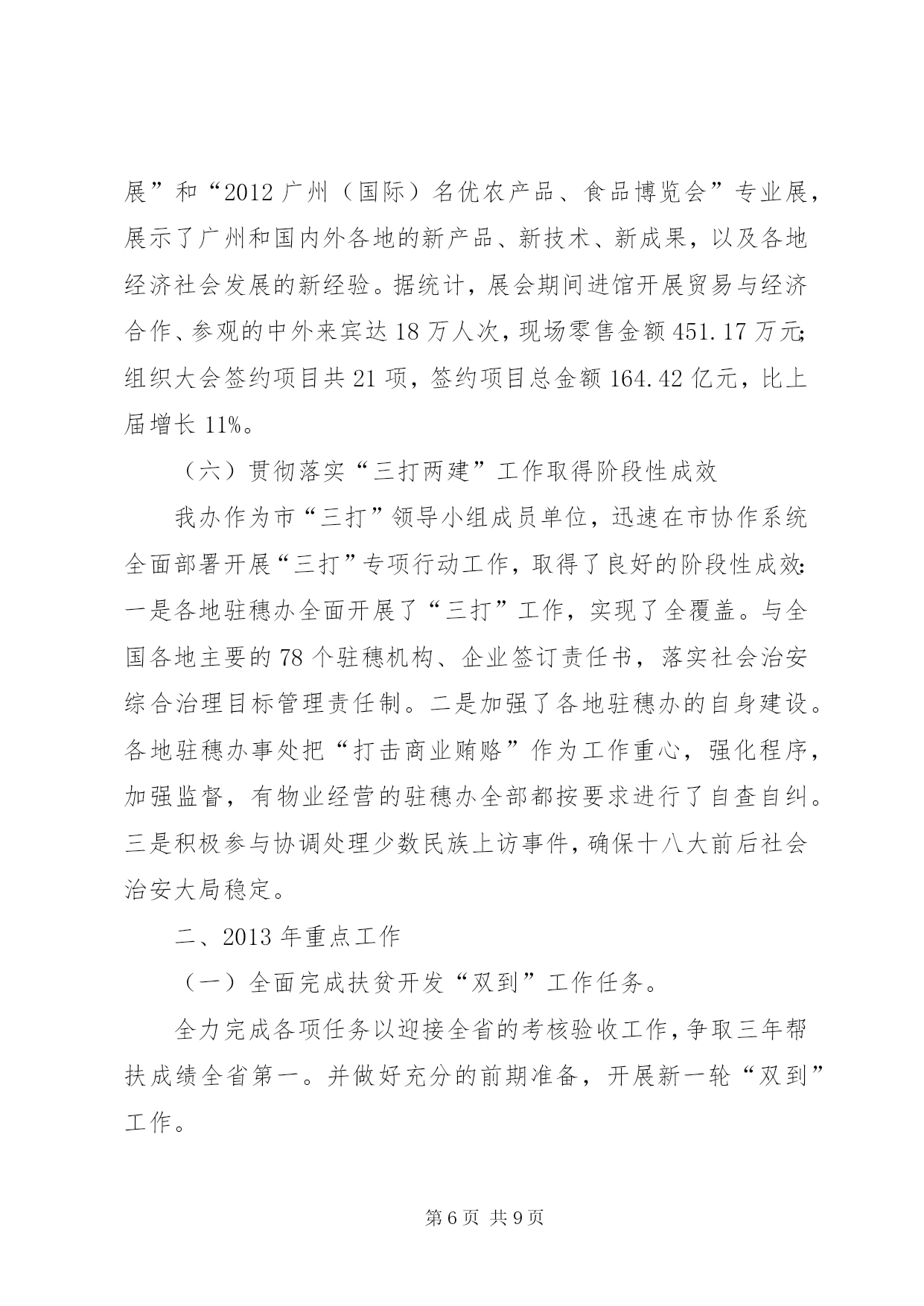 展”和“2012 广州（国际）名优农产品、食品博览会”专业展，展示了广州和国内外各地的新产品、新技术、新成果，以及各地经济社会发展的新经验。据统计，展会期间进馆开展贸易与经济合作、参观的中外来宾达 18 万人次，现场零售金额 451.17 万元；组织大会签约项目共 21 项，签约项目总金额 164.42 亿元，比上届增长 11%。

（六）贯彻落实“三打两建”工作取得阶段性成效

我办作为市“三打”领导小组成员单位，迅速在市协作系统全面部署开展“三打”专项行动工作，取得了良好的阶段性成效：一是各地驻穗办全面开展了“三打”工作，实现了全覆盖。与全国各地主要的 78 个驻穗机构、企业签订责任书，落实社会治安综合治理目标管理责任制。二是加强了各地驻穗办的自身建设。各地驻穗办事处把“打击商业贿赂”作为工作重心，强化程序，加强监督，有物业经营的驻穗办全部都按要求进行了自查自纠。三是积极参与协调处理少数民族上访事件，确保十八大前后社会治安大局稳定。

二、2013 年重点工作

（一）全面完成扶贫开发“双到”工作任务。

全力完成各项任务以迎接全省的考核验收工作，争取三年帮扶成绩全省第一。并做好充分的前期准备，开展新一轮“双到”工作。

第 6 页 共 9 页